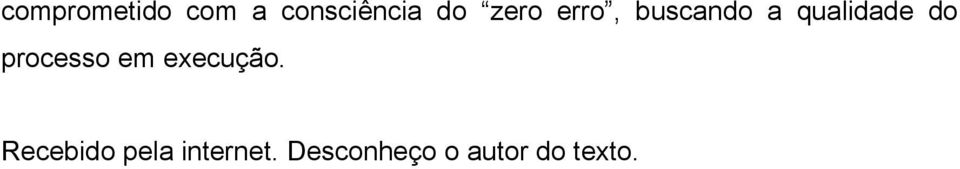 comprometido com a consciência do “zero erro”, buscando a qualidade do processo em execução.

Recebido pela internet. Desconheço o autor do texto.